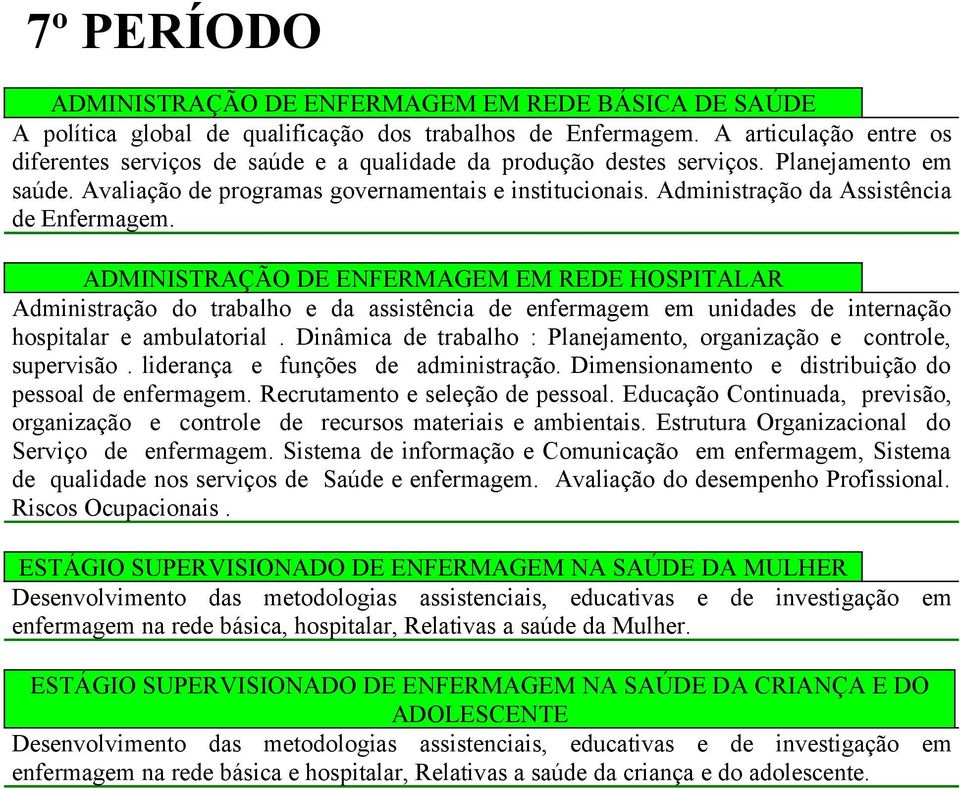 7º PERÍODO

ADMINISTRAÇÃO DE ENFERMAGEM EM REDE BÁSICA DE SAÚDE
A política global de qualificação dos trabalhos de Enfermagem. A articulação entre os diferentes serviços de saúde e a qualidade da produção destes serviços. Planejamento em saúde. Avaliação de programas governamentais e institucionais. Administração da Assistência de Enfermagem.

ADMINISTRAÇÃO DE ENFERMAGEM EM REDE HOSPITALAR
Administração do trabalho e da assistência de enfermagem em unidades de internação hospitalar e ambulatorial . Dinâmica de trabalho : Planejamento, organização e controle, supervisão . liderança e funções de administração. Dimensionamento e distribuição do pessoal de enfermagem. Recrutamento e seleção de pessoal. Educação Continuada, previsão, organização e controle de recursos materiais e ambientais. Estrutura Organizacional do Serviço de enfermagem. Sistema de informação e Comunicação em enfermagem, Sistema de qualidade nos serviços de Saúde e enfermagem. Avaliação do desempenho Profissional. Riscos Ocupacionais .

ESTÁGIO SUPERVISIONADO DE ENFERMAGEM NA SAÚDE DA MULHER
Desenvolvimento das metodologias assistenciais, educativas e de investigação em enfermagem na rede básica, hospitalar, Relativas a saúde da Mulher.

ESTÁGIO SUPERVISIONADO DE ENFERMAGEM NA SAÚDE DA CRIANÇA E DO ADOLESCENTE
Desenvolvimento das metodologias assistenciais, educativas e de investigação em enfermagem na rede básica e hospitalar, Relativas a saúde da criança e do adolescente.